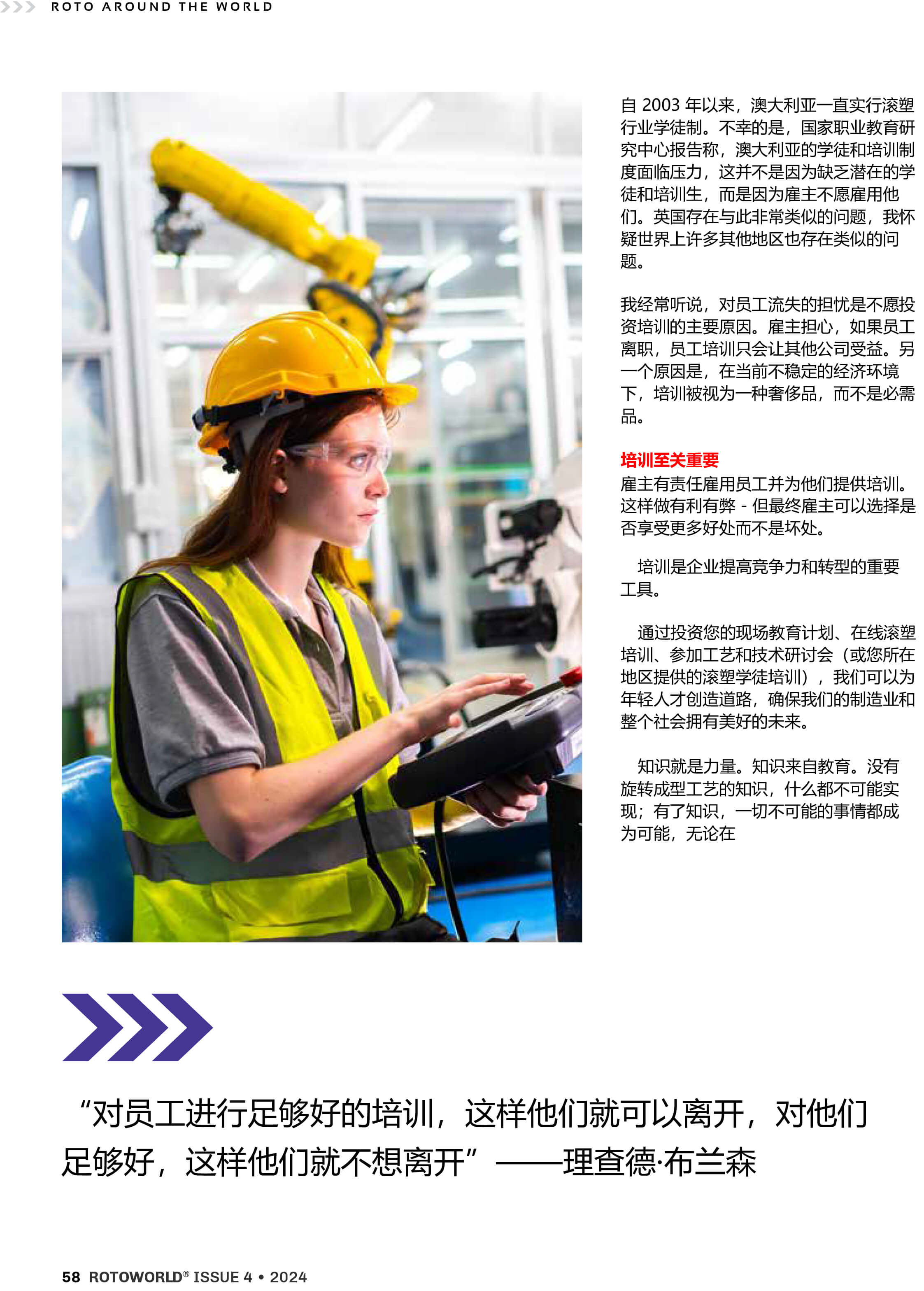 ROTO AROUND THE WORLD

自2003年以来，澳大利亚一直实行滚塑行业学徒制。不幸的是，国家职业教育研究中心报告称，澳大利亚的学徒和培训制度面临压力，这并不是因为缺乏潜在的学徒和培训生，而是因为雇主不愿雇用他们。英国存在与此非常类似的问题，我怀疑世界上许多其他地区也存在类似的问题。

我经常听说，对员工流失的担忧是不愿投资培训的主要原因。雇主担心，如果员工离职，员工培训只会让其他公司受益。另一个原因是，在当前不稳定的经济环境下，培训被视为一种奢侈品，而不是必需品。

培训至关重要
雇主有责任雇用员工并为他们提供培训。这样做有利有弊 - 但最终雇主可以选择是否享受更多好处而不是坏处。

培训是企业提高竞争力和转型的重要工具。

通过投资您的现场教育计划、在线滚塑培训、参加工艺和技术研讨会（或您所在地区提供的滚塑学徒培训），我们可以为年轻人才创造道路，确保我们的制造业和整个社会拥有美好的未来。

知识就是力量。知识来自教育。没有旋转成型工艺的知识，什么都不可能实现；有了知识，一切不可能的事情都成为可能，无论在

“对员工进行足够好的培训，这样他们就可以离开，对他们足够好，这样他们就不想离开”——理查德·布兰森

58 ROTOWORLD® ISSUE 4 • 2024